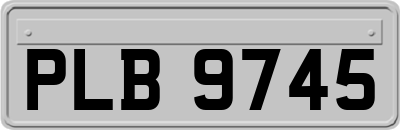 PLB 9745